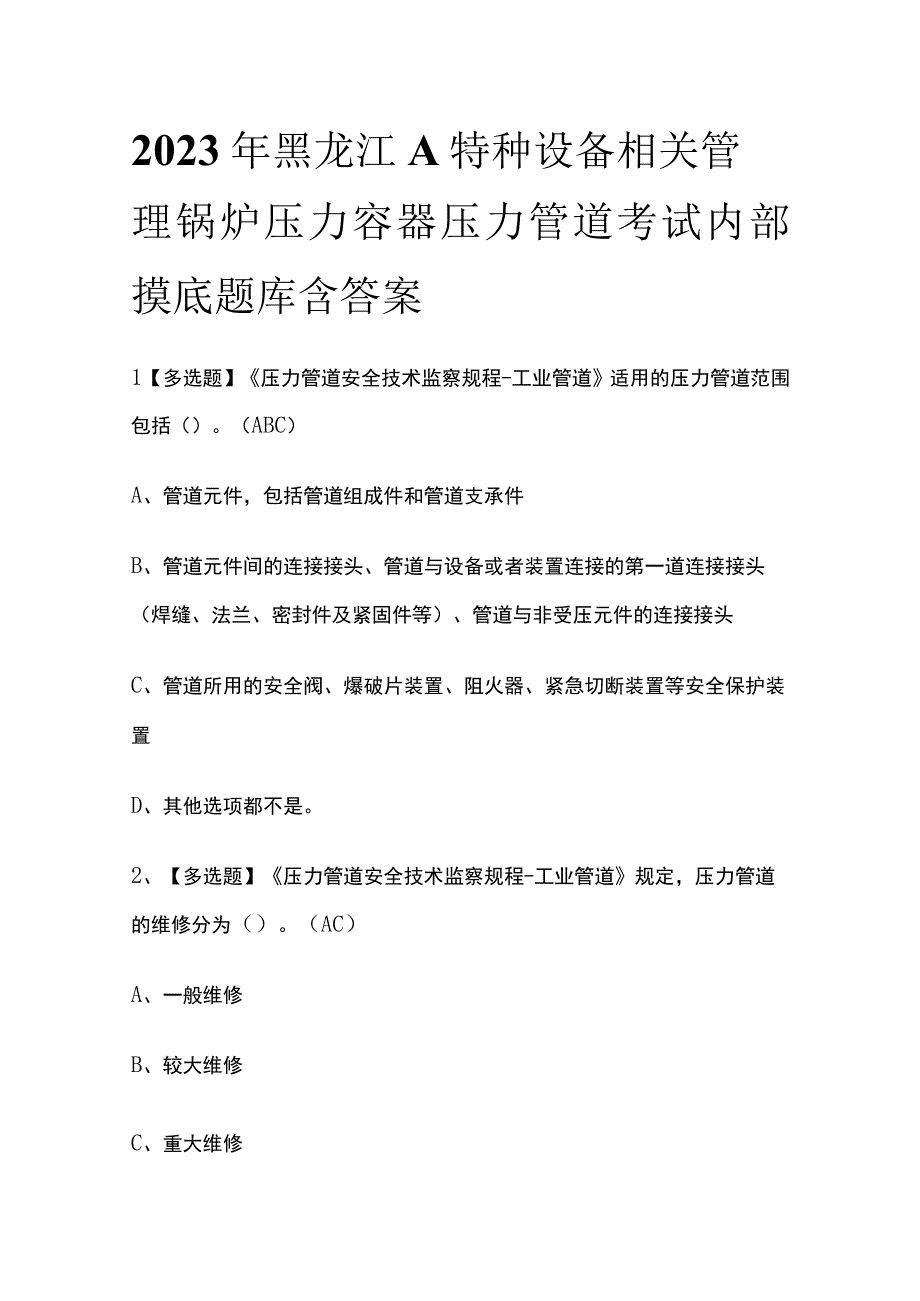 2023年黑龙江A特种设备相关管理锅炉压力容器压力管道考试内部摸底题库含答案

1【多选题】《压力管道安全技术监察规程-工业管道》适用的压力管道范围包括（）。（ABC）

A、管道元件，包括管道组成件和管道支承件

B、管道元件间的连接接头、管道与设备或者装置连接的第一道连接接头（焊缝、法兰、密封件及紧固件等）、管道与非受压元件的连接接头

C、管道所用的安全阀、爆破片装置、阻火器、紧急切断装置等安全保护装置

D、其他选项都不是。

2、【多选题】《压力管道安全技术监察规程-工业管道》规定，压力管道的维修分为（）。（AC）

A、一般维修

B、较大维修

C、重大维修